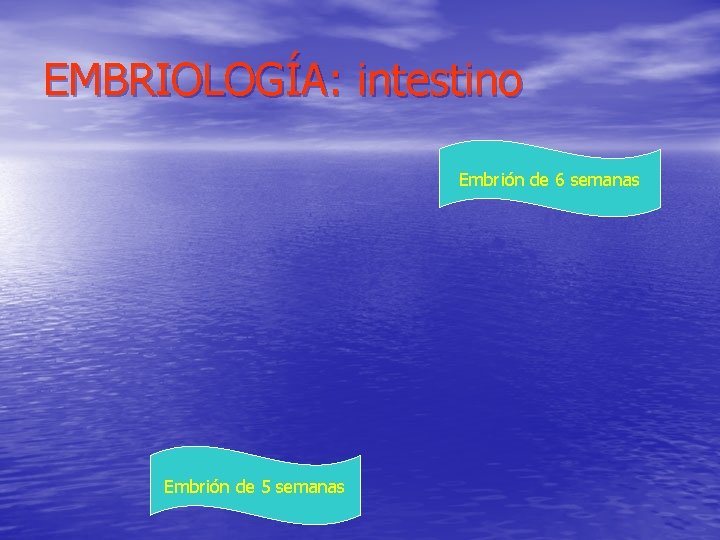 EMBRIOLOGÍA: intestino

Embrión de 6 semanas

Embrión de 5 semanas